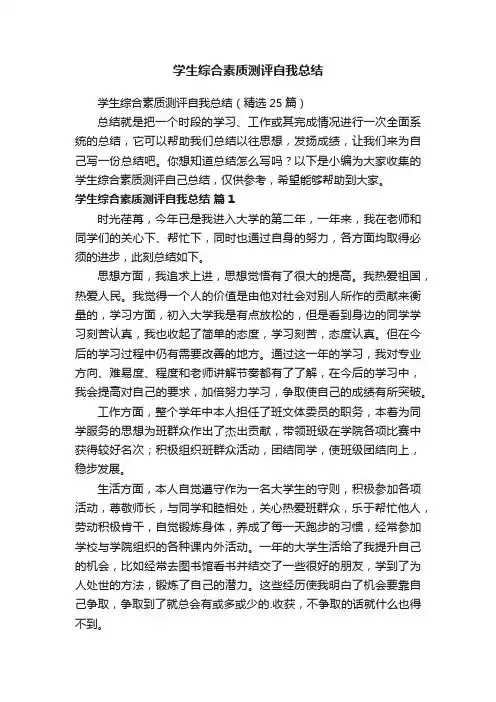 学生综合素质测评自我总结

学生综合素质测评自我总结（精选 25 篇）

总结就是把一个时段的学习、工作或其完成情况进行一次全面系统的总结，它可以帮助我们总结以往思想，发扬成绩，让我们来为自己写一份总结吧。你想知道总结怎么写吗？以下是小编为大家收集的学生综合素质测评自己总结，仅供参考，希望能够帮助到大家。

学生综合素质测评自我总结 篇 1

时光荏苒，今年已是我进入大学的第二年，一年来，我在老师和同学们的关心下、帮忙下，同时也通过自身的努力，各方面均取得必须的进步，此刻总结如下。

思想方面，我追求上进，思想觉悟有了很大的提高。我热爱祖国，热爱人民。我觉得一个人的价值是由他对社会对别人所作的贡献来衡量的，学习方面，初入大学我是有点放松的，但是看到身边的同学学习刻苦认真，我也收起了简单的态度，学习刻苦，态度认真。但在今后的学习过程中仍有需要改善的地方。通过这一年的学习，我对专业方向、难易度、程度和老师讲解节奏都有了了解，在今后的学习中，我会提高对自己的要求，加倍努力学习，争取使自己的成绩有所突破。

工作方面，整个学年中本人担任了班文体委员的职务，本着为同学服务的思想为班群众作出了杰出贡献，带领班级在学院各项比赛中获得较好名次；积极组织班群众活动，团结同学，使班级团结向上，稳步发展。

生活方面，本人自觉遵守作为一名大学生的守则，积极参加各项活动，尊敬师长，与同学和睦相处，关心热爱班群众，乐于帮忙他人，劳动积极肯干，自觉锻炼身体，养成了每一天跑步的习惯，经常参加学校与学院组织的各种课内外活动。一年的大学生活给了我提升自己的机会，比如经常去图书馆看书并结交了一些很好的朋友，学到了为人处世的方法，锻炼了自己的潜力。这些经历使我明白了机会要靠自己争取，争取到了就总会有或多或少的.收获，不争取的话就什么也得不到。